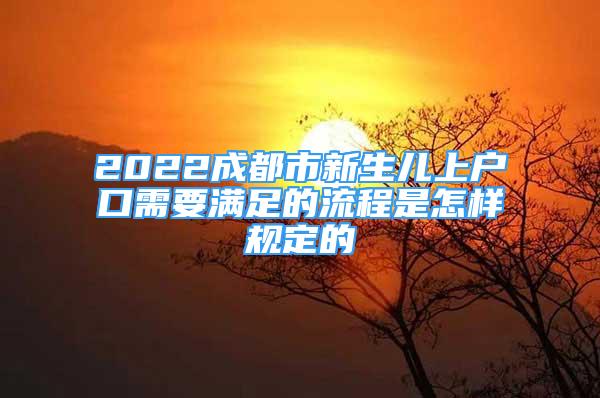 2022成都市新生儿上户口需要满足的流程是怎样规定的